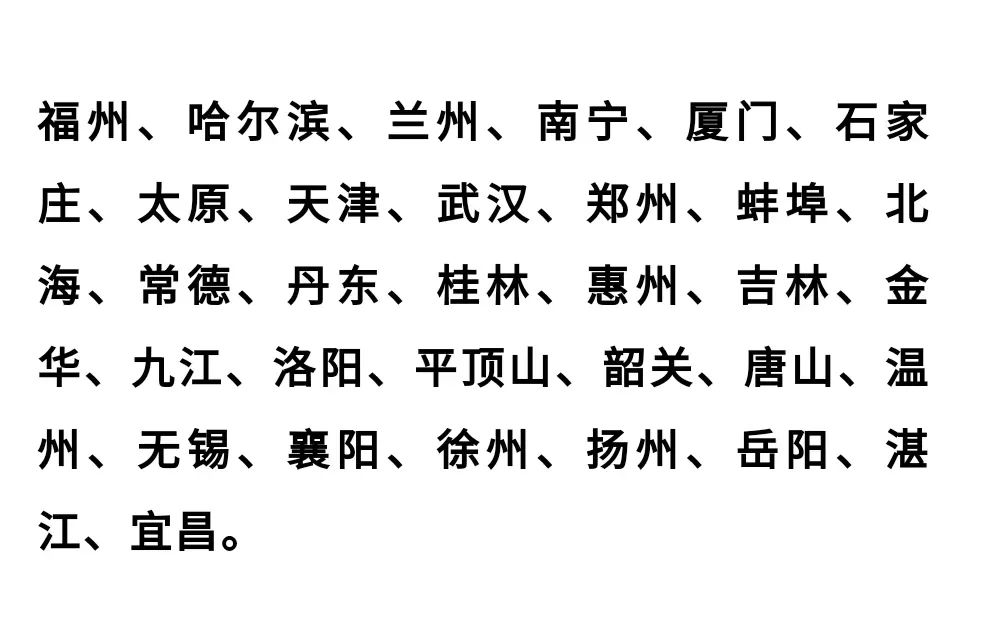 福州、哈尔滨、兰州、南宁、厦门、石家庄、太原、天津、武汉、郑州、蚌埠、北海、常德、丹东、桂林、惠州、吉林、金华、九江、洛阳、平顶山、韶关、唐山、温州、无锡、襄阳、徐州、扬州、岳阳、湛江、宜昌。